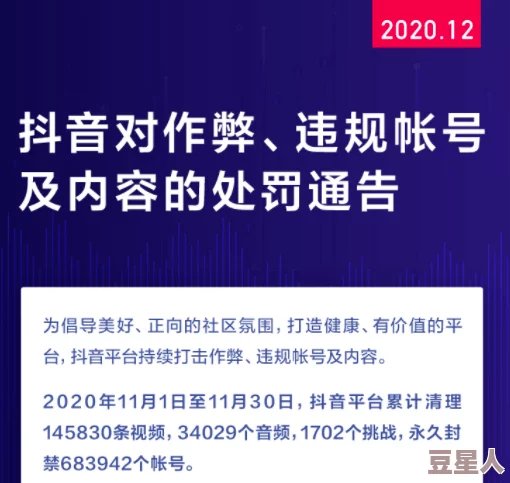 2020.12

抖音对作弊、违规帐号及内容的处罚通告

为倡导美好、正向的社区氛围，打造健康、有价值的平台，抖音平台持续打击作弊、违规帐号及内容。

2020年11月1日至11月30日，抖音平台累计清理145830条视频，34029个音频，1702个挑战，永久封禁683942个帐号。

豆星人